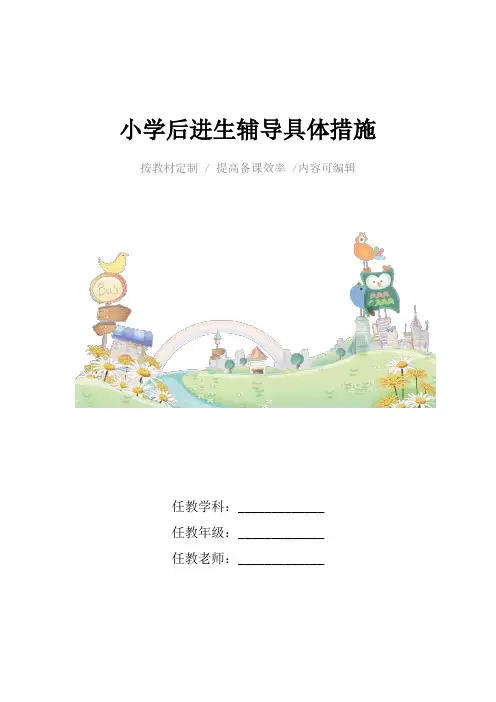 小学后进生辅导具体措施

按教材定制 / 提高备课效率 /内容可编辑

任教学科：____

任教年级：____

任教老师：____